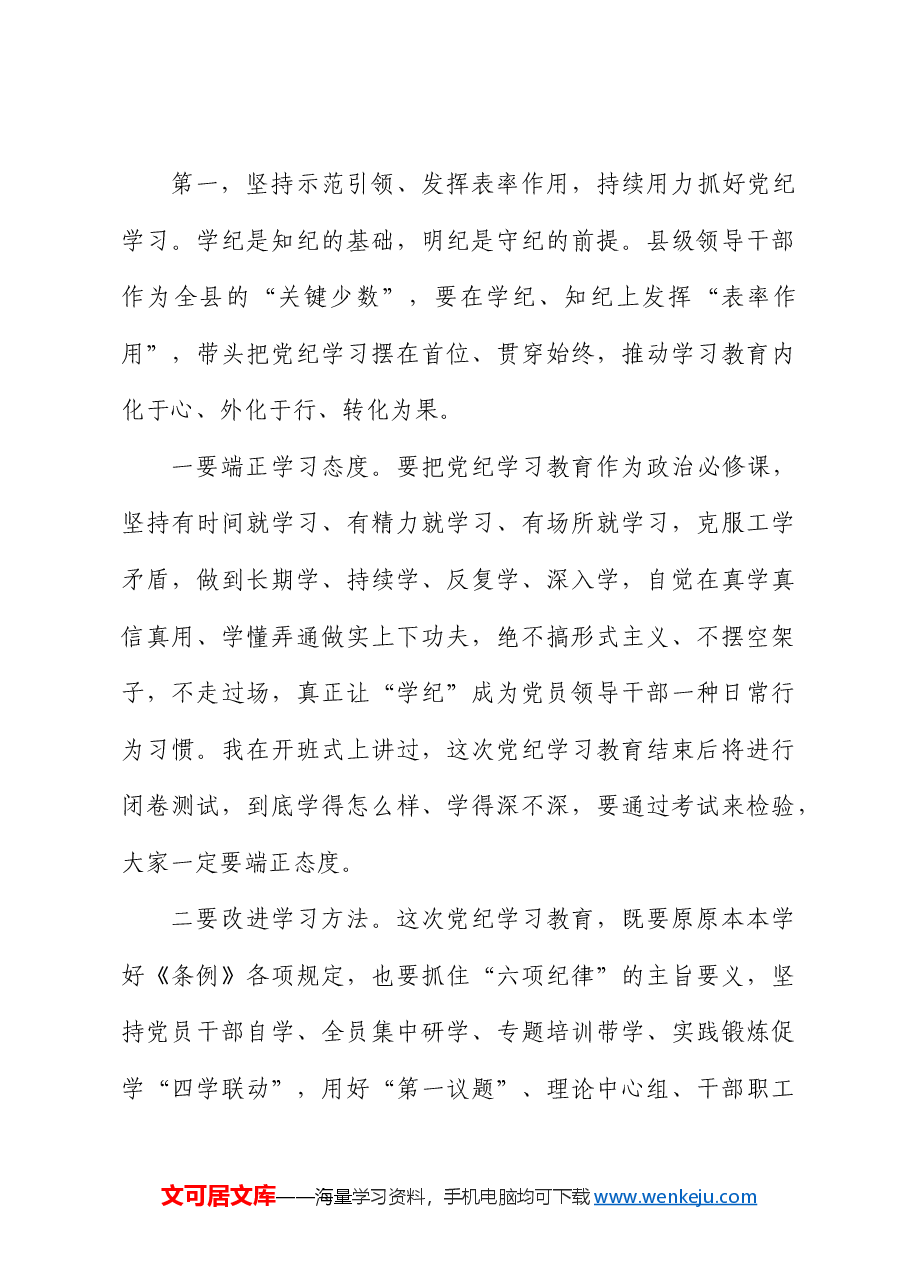 第一，坚持示范引领、发挥表率作用，持续用力抓好党纪学习。学纪是知纪的基础，明纪是守纪的前提。县级领导干部作为全县的“关键少数”，要在学纪、知纪上发挥“表率作用”，带头把党纪学习摆在首位、贯穿始终，推动学习教育内化于心、外化于行、转化为果。

一要端正学习态度。要把党纪学习教育作为政治必修课，坚持有时间就学习、有精力就学习、有场所就学习，克服工学矛盾，做到长期学、持续学、反复学、深入学，自觉在真学真信真用、学懂弄通做实上下功夫，绝不搞形式主义、不摆空架子，不走过场，真正让“学纪”成为党员领导干部一种日常行为习惯。我在开班式上讲过，这次党纪学习教育结束后将进行闭卷测试，到底学得怎么样、学得深不深，要通过考试来检验，大家一定要端正态度。

二要改进学习方法。这次党纪学习教育，既要原原本本学好《条例》各项规定，也要抓住“六项纪律”的主旨要义，坚持党员干部自学、全员集中研学、专题培训带学、实践锻炼促学“四学联动”，用好“第一议题”、理论中心组、干部职工

文可居文库——海量学习资料，手机电脑均可下载www.wenkeju.com